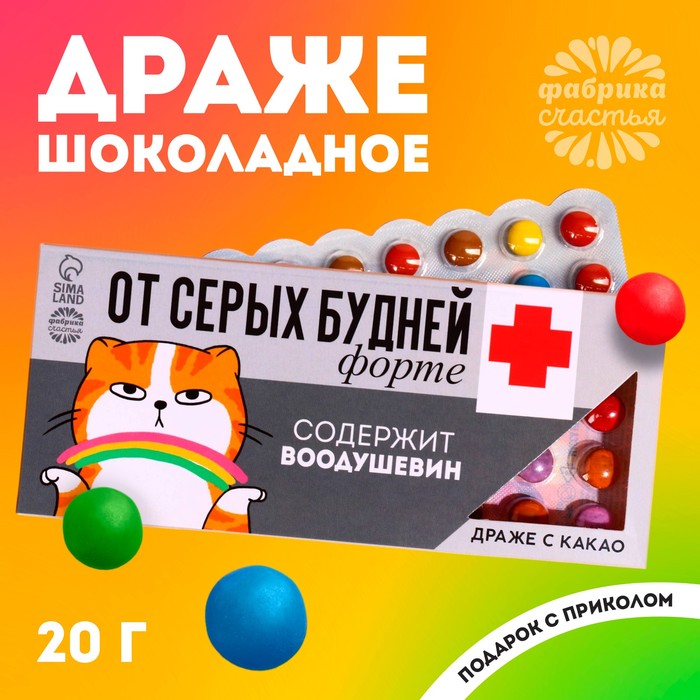 ДРАЖЕ
ШОКОЛАДНОЕ

фабрика
счастья

SIMA
LAND

фабрика
счастья

ОТ СЕРЫХ БУДНЕЙ
форте

СОДЕРЖИТ
ВООДУШЕВИН

ДРАЖЕ С КАКАО

20 Г

ПОДАРОК С ПРИКОЛОМ